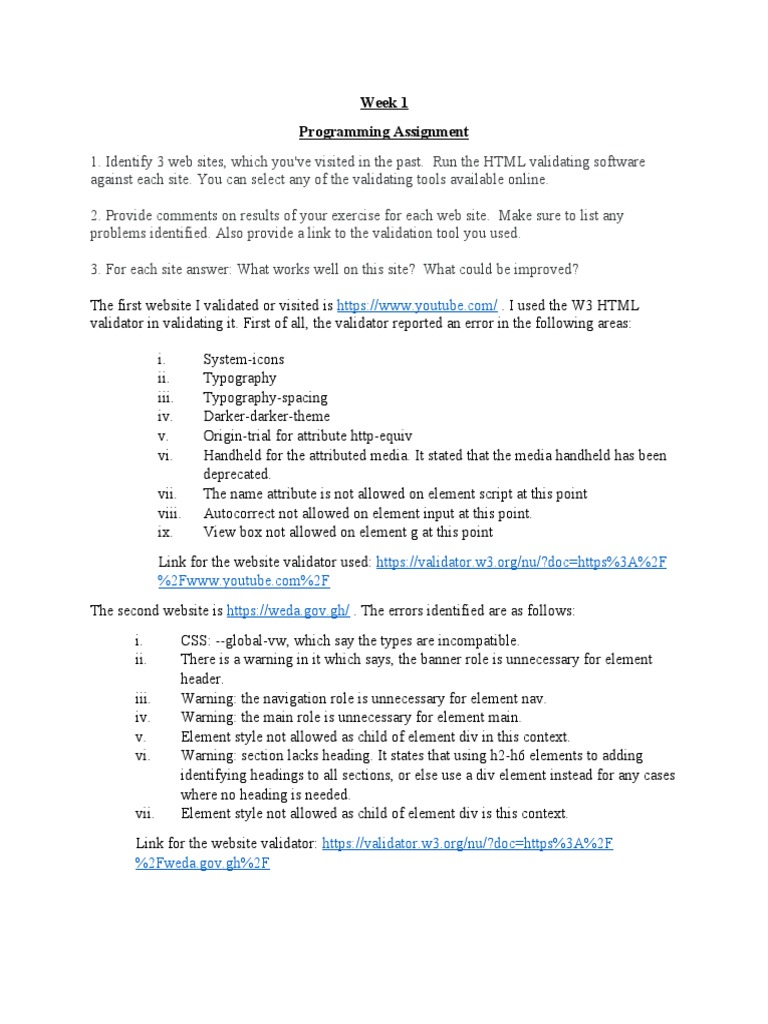 Week 1

Programming Assignment

1. Identify 3 web sites, which you've visited in the past. Run the HTML validating software against each site. You can select any of the validating tools available online.

2. Provide comments on results of your exercise for each web site. Make sure to list any problems identified. Also provide a link to the validation tool you used.

3. For each site answer: What works well on this site? What could be improved?

The first website I validated or visited is https://www.youtube.com/ . I used the W3 HTML validator in validating it. First of all, the validator reported an error in the following areas:

i. System-icons
ii. Typography
iii. Typography-spacing
iv. Darker-darker-theme
v. Origin-trial for attribute http-equiv
vi. Handheld for the attributed media. It stated that the media handheld has been deprecated.
vii. The name attribute is not allowed on element script at this point
viii. Autocorrect not allowed on element input at this point.
ix. View box not allowed on element g at this point

Link for the website validator used: https://validator.w3.org/nu/?doc=https%3A%2F%2Fwww.youtube.com%2F

The second website is https://weda.gov.gh/ . The errors identified are as follows:

i. CSS: --global-vw, which say the types are incompatible.
ii. There is a warning in it which says, the banner role is unnecessary for element header.
iii. Warning: the navigation role is unnecessary for element nav.
iv. Warning: the main role is unnecessary for element main.
v. Element style not allowed as child of element div in this context.
vi. Warning: section lacks heading. It states that using h2-h6 elements to adding identifying headings to all sections, or else use a div element instead for any cases where no heading is needed.
vii. Element style not allowed as child of element div is this context.

Link for the website validator: https://validator.w3.org/nu/?doc=https%3A%2F%2Fweda.gov.gh%2F